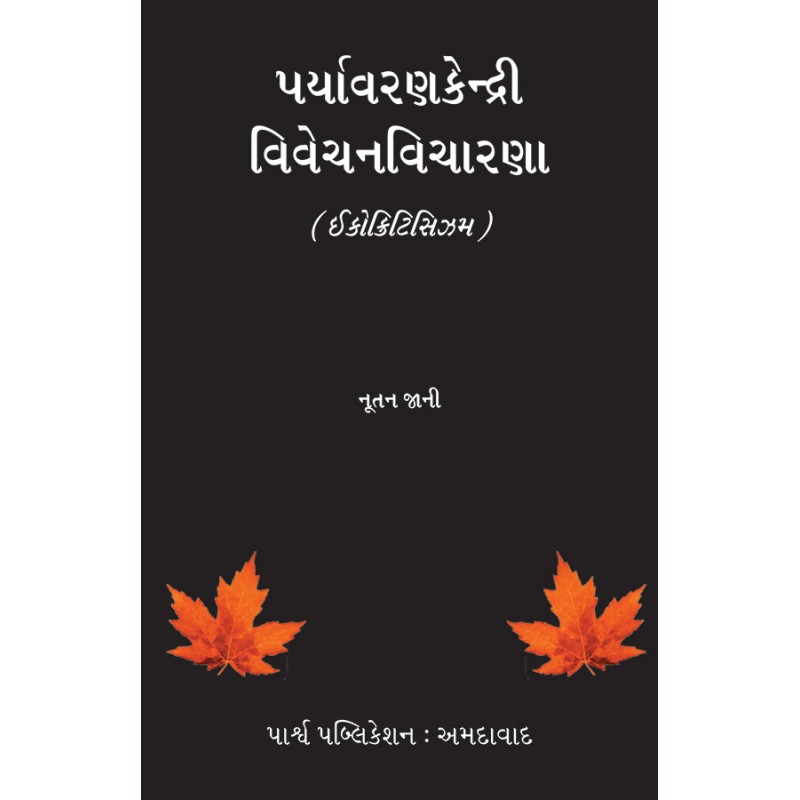 પર્યાવરણકેન્દ્રી વિવેચનવિચારણા

( ઈકોક્રિટિસિઝમ )

નૂતન જાની

પાર્શ્વ પબ્લિકેશન : અમદાવાદ